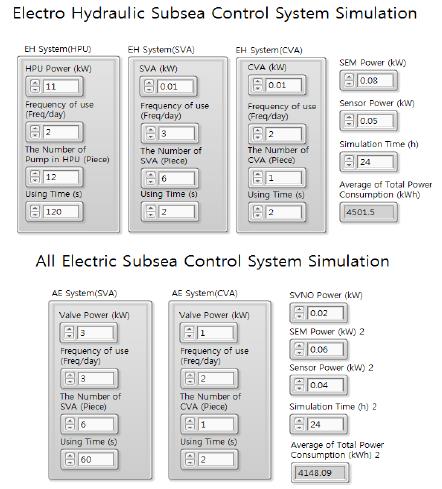 Electro Hydraulic Subsea Control System Simulation

EH System(HPU)
HPU Power (kW)
11
Frequency of use (Freq/day)
2
The Number of Pump in HPU (Piece)
12
Using Time (s)
120

EH System(SVA)
SVA (kW)
0.01
Frequency of use (Freq/day)
3
The Number of SVA (Piece)
6
Using Time (s)
2

EH System(CVA)
CVA (kW)
0.01
Frequency of use (Freq/day)
2
The Number of CVA (Piece)
1
Using Time (s)
2

SEM Power (kW)
0.08
Sensor Power (kW)
0.05
Simulation Time (h)
24
Average of Total Power Consumption (kWh)
4501.5

All Electric Subsea Control System Simulation

AE System(SVA)
Valve Power (kW)
3
Frequency of use (Freq/day)
3
The Number of SVA (Piece)
6
Using Time (s)
60

AE System(CVA)
Valve Power (kW)
1
Frequency of use (Freq/day)
2
The Number of CVA (Piece)
1
Using Time (s)
2

SVNO Power (kW)
0.02
SEM Power (kW) 2
0.06
Sensor Power (kW) 2
0.04
Simulation Time (h) 2
24
Average of Total Power Consumption (kWh) 2
4148.09